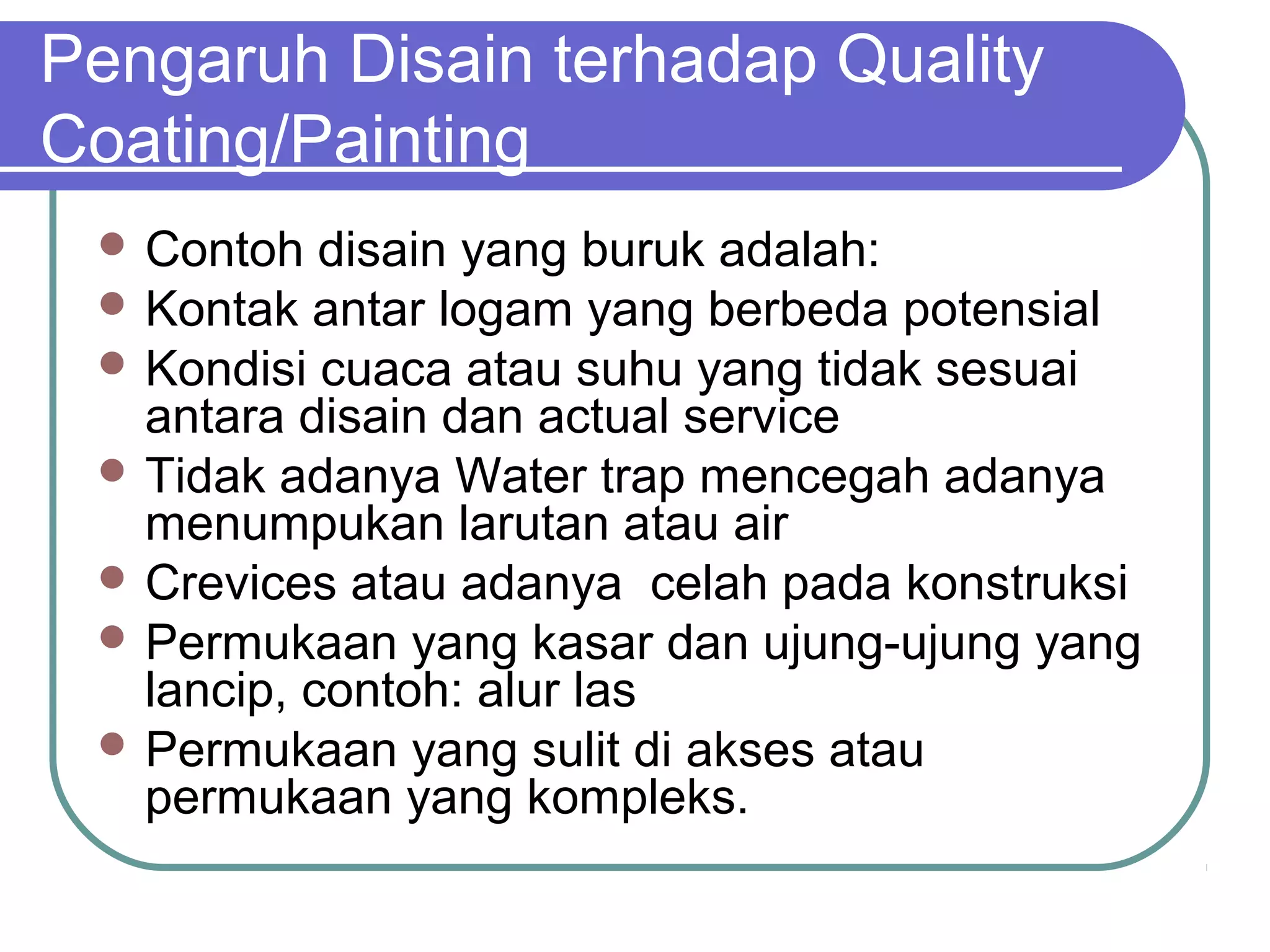 Pengaruh Disain terhadap Quality Coating/Painting

- Contoh disain yang buruk adalah:
- Kontak antar logam yang berbeda potensial
- Kondisi cuaca atau suhu yang tidak sesuai antara disain dan actual service
- Tidak adanya Water trap mencegah adanya menumpukan larutan atau air
- Crevices atau adanya  celah pada konstruksi
- Permukaan yang kasar dan ujung-ujung yang lancip, contoh: alur las
- Permukaan yang sulit di akses atau permukaan yang kompleks.